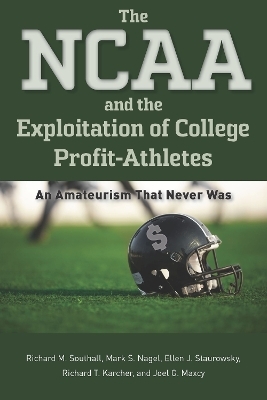 The NCAA and the Exploitation of College Profit-Athletes

An Amateurism That Never Was

$

Richard M. Southall, Mark S. Nagel, Ellen J. Staurowsky, Richard T. Karcher, and Joel G. Maxcy